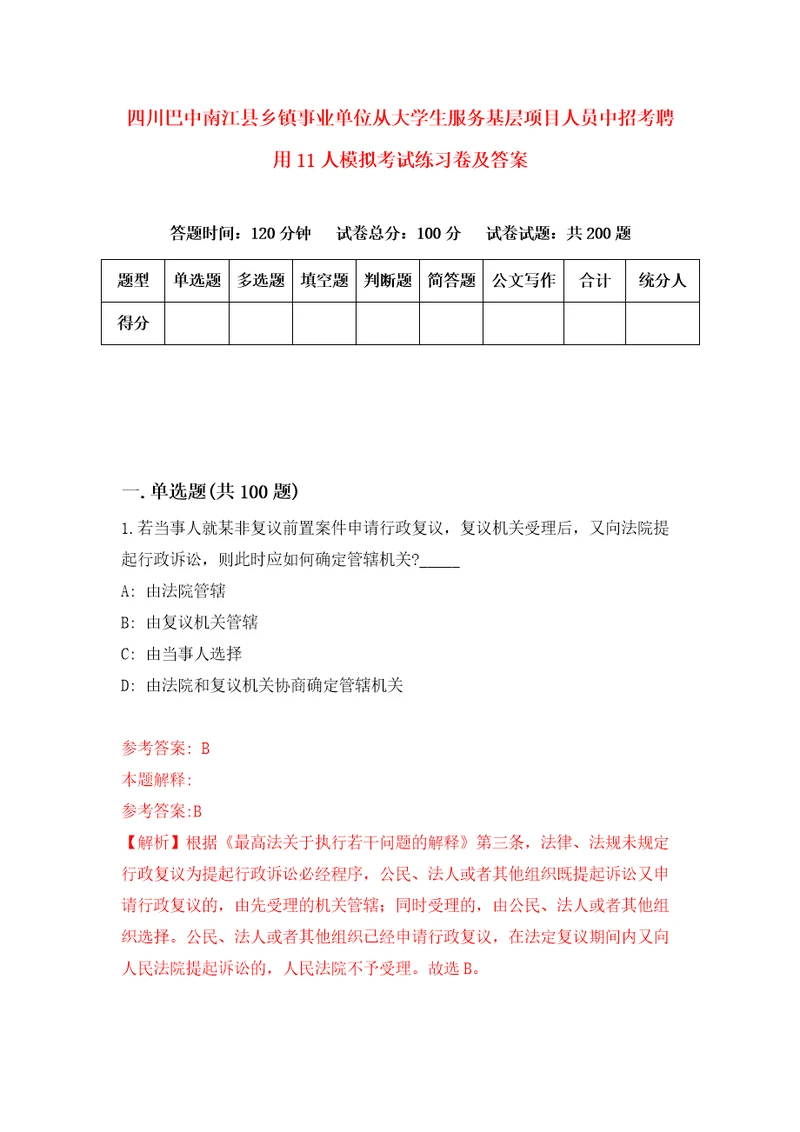 四川巴中南江县乡镇事业单位从大学生服务基层项目人员中招考聘用11人模拟考试练习卷及答案

答题时间：120分钟　试卷总分：100分　试卷试题：共200题

| 题型 | 单选题 | 多选题 | 填空题 | 判断题 | 简答题 | 公文写作 | 合计 | 统分人 |
|---|---|---|---|---|---|---|---|---|
| 得分 |  |  |  |  |  |  |  |  |

一.单选题(共100题)

1.若当事人就某非复议前置案件申请行政复议，复议机关受理后，又向法院提起行政诉讼，则此时应如何确定管辖机关?_____

A: 由法院管辖

B: 由复议机关管辖

C: 由当事人选择

D: 由法院和复议机关协商确定管辖机关

参考答案: B

本题解释:

参考答案:B

【解析】根据《最高法关于执行若干问题的解释》第三条，法律、法规未规定行政复议为提起行政诉讼必经程序，公民、法人或者其他组织既提起诉讼又申请行政复议的，由先受理的机关管辖；同时受理的，由公民、法人或者其他组织选择。公民、法人或者其他组织已经申请行政复议，在法定复议期间内又向人民法院提起诉讼的，人民法院不予受理。故选B。